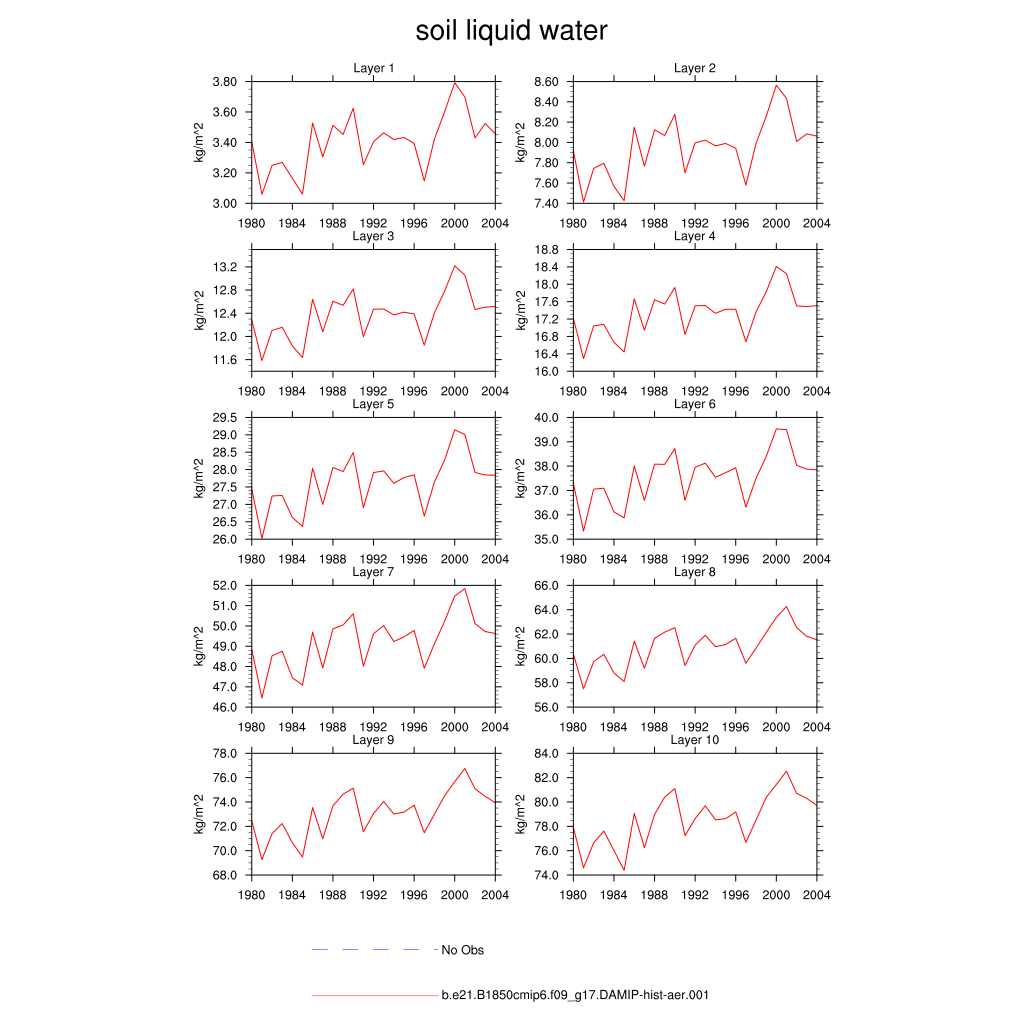 soil liquid water

Layer 1
kg/m^2
3.80
3.60
3.40
3.20
3.00
1980 1984 1988 1992 1996 2000 2004

Layer 2
kg/m^2
8.60
8.40
8.20
8.00
7.80
7.60
7.40
1980 1984 1988 1992 1996 2000 2004

Layer 3
kg/m^2
13.2
12.8
12.4
12.0
11.6
1980 1984 1988 1992 1996 2000 2004

Layer 4
kg/m^2
18.8
18.4
18.0
17.6
17.2
16.8
16.4
16.0
1980 1984 1988 1992 1996 2000 2004

Layer 5
kg/m^2
29.5
29.0
28.5
28.0
27.5
27.0
26.5
26.0
1980 1984 1988 1992 1996 2000 2004

Layer 6
kg/m^2
40.0
39.0
38.0
37.0
36.0
35.0
1980 1984 1988 1992 1996 2000 2004

Layer 7
kg/m^2
52.0
51.0
50.0
49.0
48.0
47.0
46.0
1980 1984 1988 1992 1996 2000 2004

Layer 8
kg/m^2
66.0
64.0
62.0
60.0
58.0
56.0
1980 1984 1988 1992 1996 2000 2004

Layer 9
kg/m^2
78.0
76.0
74.0
72.0
70.0
68.0
1980 1984 1988 1992 1996 2000 2004

Layer 10
kg/m^2
84.0
82.0
80.0
78.0
76.0
74.0
1980 1984 1988 1992 1996 2000 2004

No Obs

b.e21.B1850cmip6.f09_g17.DAMIP-hist-aer.001